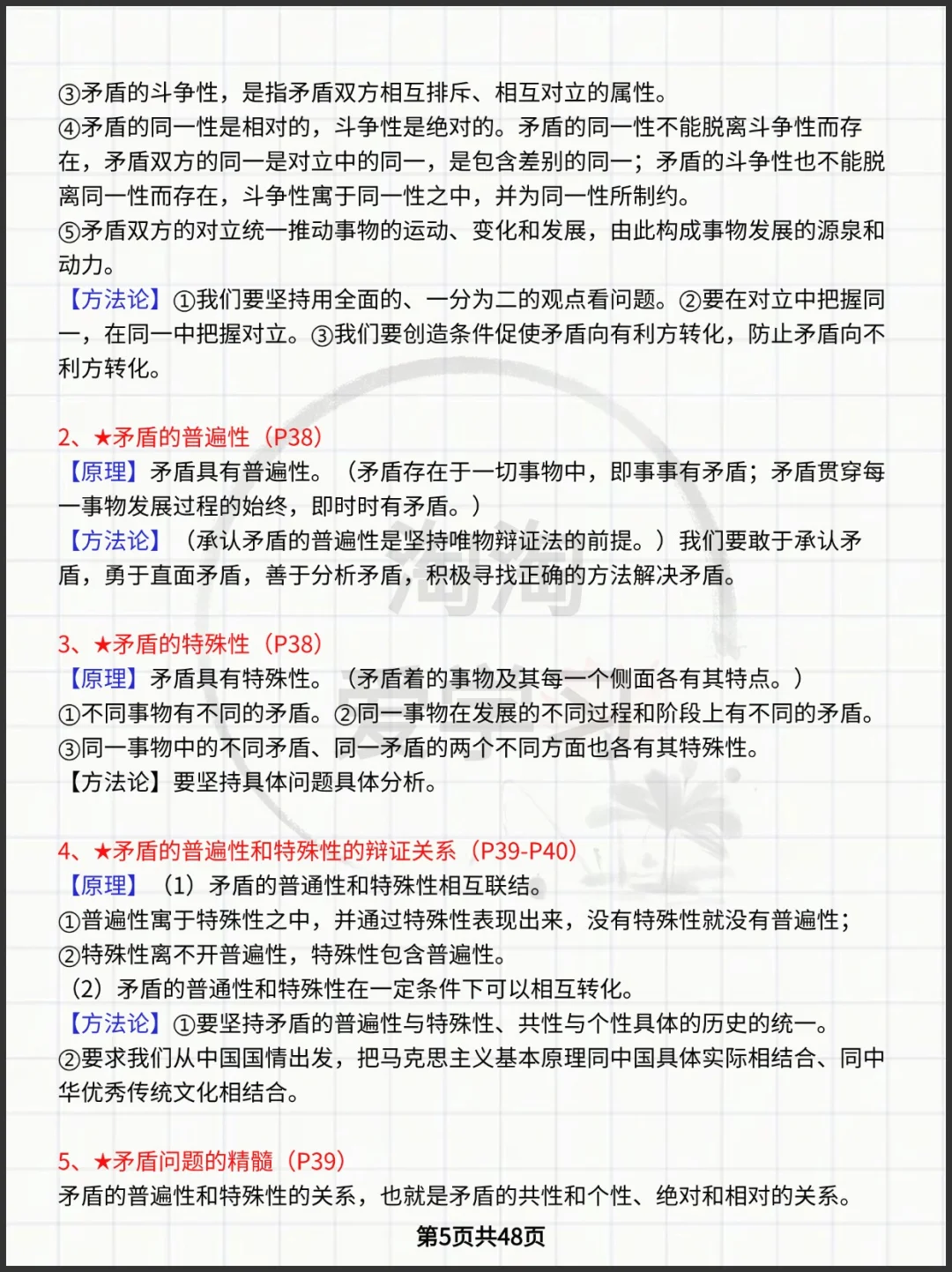 ③矛盾的斗争性，是指矛盾双方相互排斥、相互对立的属性。
④矛盾的同一性是相对的，斗争性是绝对的。矛盾的同一性不能脱离斗争性而存在，矛盾双方的同一是对立中的同一，是包含差别的同一；矛盾的斗争性也不能脱离同一性而存在，斗争性寓于同一性之中，并为同一性所制约。
⑤矛盾双方的对立统一推动事物的运动、变化和发展，由此构成事物发展的源泉和动力。
【方法论】①我们要坚持用全面的、一分为二的观点看问题。②要在对立中把握同一，在同一中把握对立。③我们要创造条件促使矛盾向有利方转化，防止矛盾向不利方转化。

2、★矛盾的普遍性（P38）
【原理】矛盾具有普遍性。（矛盾存在于一切事物中，即事事有矛盾；矛盾贯穿每一事物发展过程的始终，即时时有矛盾。）
【方法论】（承认矛盾的普遍性是坚持唯物辩证法的前提。）我们要敢于承认矛盾，勇于直面矛盾，善于分析矛盾，积极寻找正确的方法解决矛盾。

3、★矛盾的特殊性（P38）
【原理】矛盾具有特殊性。（矛盾着的事物及其每一个侧面各有其特点。）
①不同事物有不同的矛盾。②同一事物在发展的不同过程和阶段上有不同的矛盾。
③同一事物中的不同矛盾、同一矛盾的两个不同方面也各有其特殊性。
【方法论】要坚持具体问题具体分析。

4、★矛盾的普遍性和特殊性的辩证关系（P39-P40）
【原理】（1）矛盾的普通性和特殊性相互联结。
①普遍性寓于特殊性之中，并通过特殊性表现出来，没有特殊性就没有普遍性；
②特殊性离不开普遍性，特殊性包含普遍性。
（2）矛盾的普通性和特殊性在一定条件下可以相互转化。
【方法论】①要坚持矛盾的普遍性与特殊性、共性与个性具体的历史的统一。
②要求我们从中国国情出发，把马克思主义基本原理同中国具体实际相结合、同中华优秀传统文化相结合。

5、★矛盾问题的精髓（P39）
矛盾的普遍性和特殊性的关系，也就是矛盾的共性和个性、绝对和相对的关系。

第5页共48页